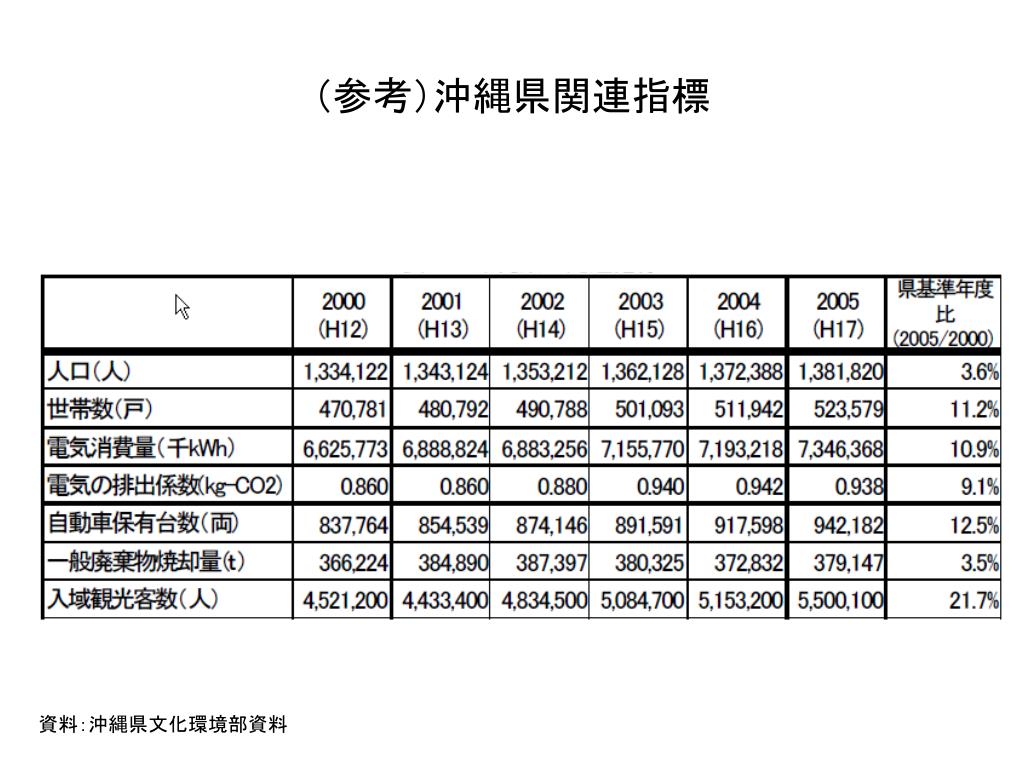 （参考）沖縄県関連指標

| | 2000 (H12) | 2001 (H13) | 2002 (H14) | 2003 (H15) | 2004 (H16) | 2005 (H17) | 県基準年度比 (2005/2000) |
|---|---|---|---|---|---|---|---|
| 人口（人） | 1,334,122 | 1,343,124 | 1,353,212 | 1,362,128 | 1,372,388 | 1,381,820 | 3.6% |
| 世帯数（戸） | 470,781 | 480,792 | 490,788 | 501,093 | 511,942 | 523,579 | 11.2% |
| 電気消費量（千kWh） | 6,625,773 | 6,888,824 | 6,883,256 | 7,155,770 | 7,193,218 | 7,346,368 | 10.9% |
| 電気の排出係数(kg-CO2) | 0.860 | 0.860 | 0.880 | 0.940 | 0.942 | 0.938 | 9.1% |
| 自動車保有台数（両） | 837,764 | 854,539 | 874,146 | 891,591 | 917,598 | 942,182 | 12.5% |
| 一般廃棄物焼却量(t) | 366,224 | 384,890 | 387,397 | 380,325 | 372,832 | 379,147 | 3.5% |
| 入域観光客数（人） | 4,521,200 | 4,433,400 | 4,834,500 | 5,084,700 | 5,153,200 | 5,500,100 | 21.7% |

資料：沖縄県文化環境部資料